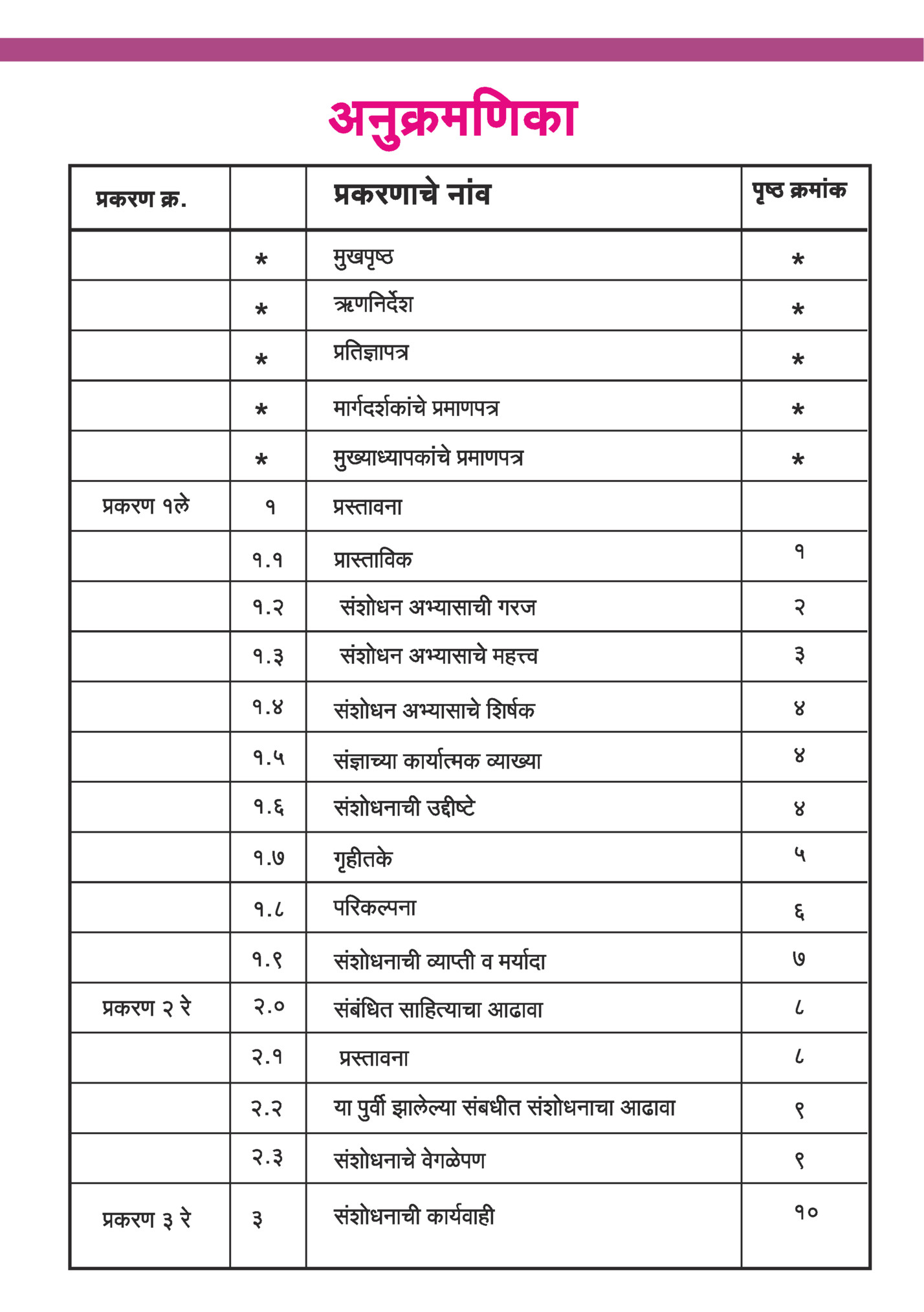 अनुक्रमणिका

| प्रकरण क्र. | | प्रकरणाचे नांव | पृष्ठ क्रमांक |
|---|---|---|---|
| | * | मुखपृष्ठ | * |
| | * | ऋणनिर्देश | * |
| | * | प्रतिज्ञापत्र | * |
| | * | मार्गदर्शकांचे प्रमाणपत्र | * |
| | * | मुख्याध्यापकांचे प्रमाणपत्र | * |
| प्रकरण १ले | १ | प्रस्तावना | |
| | १.१ | प्रास्ताविक | १ |
| | १.२ | संशोधन अभ्यासाची गरज | २ |
| | १.३ | संशोधन अभ्यासाचे महत्त्व | ३ |
| | १.४ | संशोधन अभ्यासाचे शिर्षक | ४ |
| | १.५ | संज्ञाच्या कार्यात्मक व्याख्या | ४ |
| | १.६ | संशोधनाची उद्दीष्टे | ४ |
| | १.७ | गृहीतके | ५ |
| | १.८ | परिकल्पना | ६ |
| | १.९ | संशोधनाची व्याप्ती व मर्यादा | ७ |
| प्रकरण २ रे | २.० | संबंधित साहित्याचा आढावा | ८ |
| | २.१ | प्रस्तावना | ८ |
| | २.२ | या पुर्वी झालेल्या संबधीत संशोधनाचा आढावा | ९ |
| | २.३ | संशोधनाचे वेगळेपण | ९ |
| प्रकरण ३ रे | ३ | संशोधनाची कार्यवाही | १० |